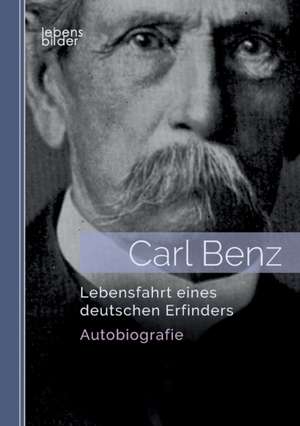 lebens
bilder

Carl Benz

Lebensfahrt eines deutschen Erfinders

Autobiografie